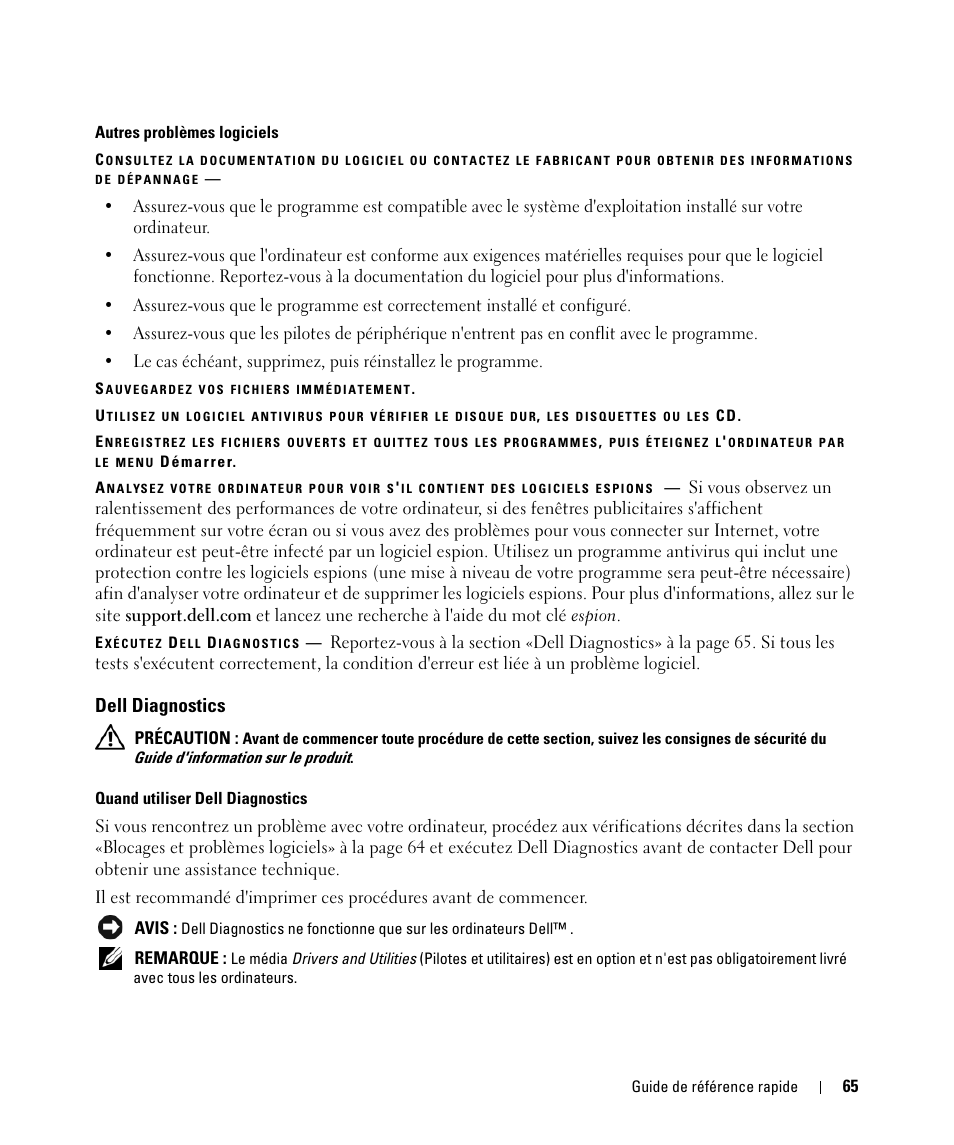 Autres problèmes logiciels

CONSULTEZ LA DOCUMENTATION DU LOGICIEL OU CONTACTEZ LE FABRICANT POUR OBTENIR DES INFORMATIONS DE DÉPANNAGE —

• Assurez-vous que le programme est compatible avec le système d'exploitation installé sur votre ordinateur.

• Assurez-vous que l'ordinateur est conforme aux exigences matérielles requises pour que le logiciel fonctionne. Reportez-vous à la documentation du logiciel pour plus d'informations.

• Assurez-vous que le programme est correctement installé et configuré.

• Assurez-vous que les pilotes de périphérique n'entrent pas en conflit avec le programme.

• Le cas échéant, supprimez, puis réinstallez le programme.

SAUVEGARDEZ VOS FICHIERS IMMÉDIATEMENT.

UTILISEZ UN LOGICIEL ANTIVIRUS POUR VÉRIFIER LE DISQUE DUR, LES DISQUETTES OU LES CD.

ENREGISTREZ LES FICHIERS OUVERTS ET QUITTEZ TOUS LES PROGRAMMES, PUIS ÉTEIGNEZ L'ORDINATEUR PAR LE MENU Démarrer.

ANALYSEZ VOTRE ORDINATEUR POUR VOIR S'IL CONTIENT DES LOGICIELS ESPIONS — Si vous observez un ralentissement des performances de votre ordinateur, si des fenêtres publicitaires s'affichent fréquemment sur votre écran ou si vous avez des problèmes pour vous connecter sur Internet, votre ordinateur est peut-être infecté par un logiciel espion. Utilisez un programme antivirus qui inclut une protection contre les logiciels espions (une mise à niveau de votre programme sera peut-être nécessaire) afin d'analyser votre ordinateur et de supprimer les logiciels espions. Pour plus d'informations, allez sur le site support.dell.com et lancez une recherche à l'aide du mot clé espion.

EXÉCUTEZ DELL DIAGNOSTICS — Reportez-vous à la section «Dell Diagnostics» à la page 65. Si tous les tests s'exécutent correctement, la condition d'erreur est liée à un problème logiciel.

Dell Diagnostics

PRÉCAUTION : Avant de commencer toute procédure de cette section, suivez les consignes de sécurité du Guide d'information sur le produit.

Quand utiliser Dell Diagnostics

Si vous rencontrez un problème avec votre ordinateur, procédez aux vérifications décrites dans la section «Blocages et problèmes logiciels» à la page 64 et exécutez Dell Diagnostics avant de contacter Dell pour obtenir une assistance technique.

Il est recommandé d'imprimer ces procédures avant de commencer.

AVIS : Dell Diagnostics ne fonctionne que sur les ordinateurs Dell™ .

REMARQUE : Le média Drivers and Utilities (Pilotes et utilitaires) est en option et n'est pas obligatoirement livré avec tous les ordinateurs.

Guide de référence rapide | 65